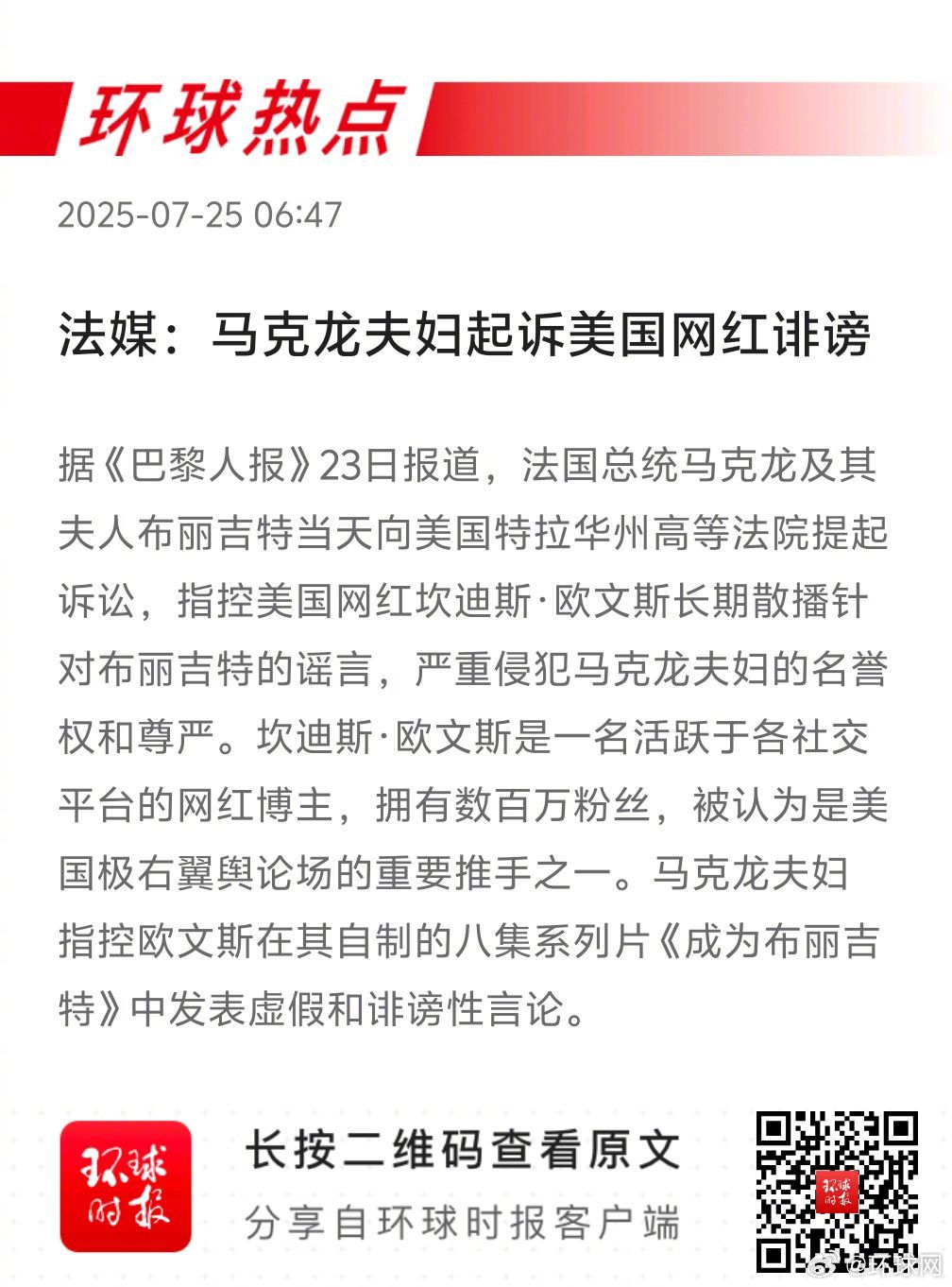 环球热点

2025-07-25 06:47

法媒：马克龙夫妇起诉美国网红诽谤

据《巴黎人报》23日报道，法国总统马克龙及其夫人布丽吉特当天向美国特拉华州高等法院提起诉讼，指控美国网红坎迪斯·欧文斯长期散播针对布丽吉特的谣言，严重侵犯马克龙夫妇的名誉权和尊严。坎迪斯·欧文斯是一名活跃于各社交平台的网红博主，拥有数百万粉丝，被认为是美国极右翼舆论场的重要推手之一。马克龙夫妇指控欧文斯在其自制的八集系列片《成为布丽吉特》中发表虚假和诽谤性言论。

环球时报

长按二维码查看原文

分享自环球时报客户端

环球时报

@环球网